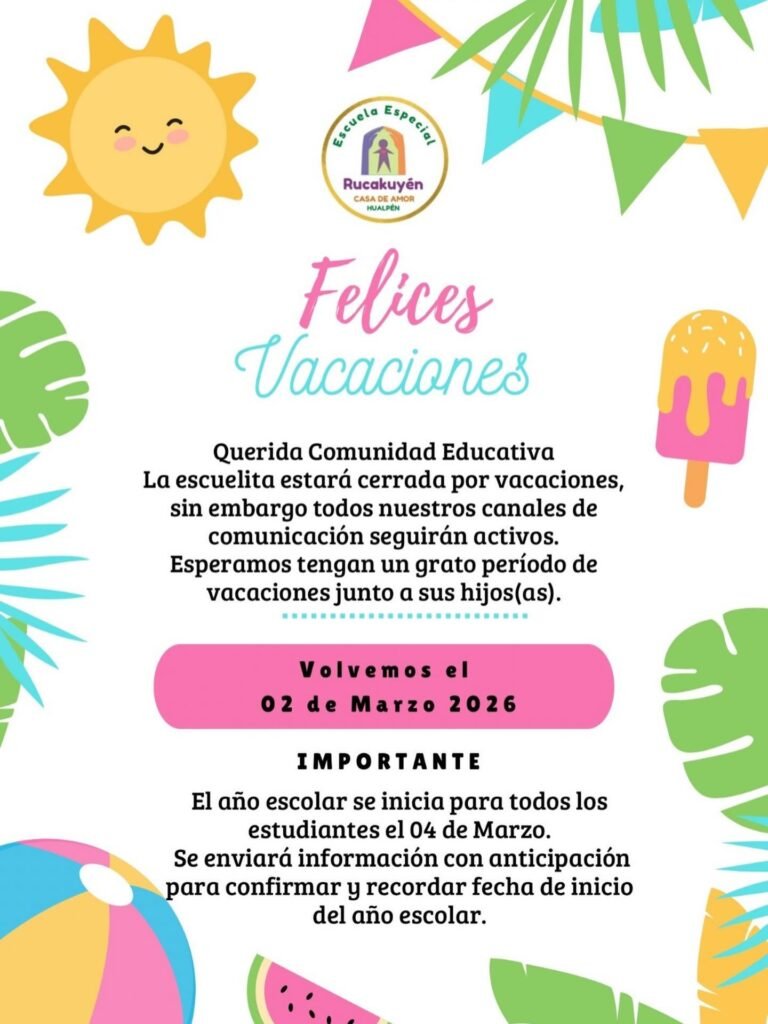 Escuela Especial
Rucakuyén
CASA DE AMOR
HUALPÉN

Felices
Vacaciones

Querida Comunidad Educativa
La escuelita estará cerrada por vacaciones, sin embargo todos nuestros canales de comunicación seguirán activos. Esperamos tengan un grato período de vacaciones junto a sus hijos(as).

Volvemos el
02 de Marzo 2026

IMPORTANTE

El año escolar se inicia para todos los estudiantes el 04 de Marzo. Se enviará información con anticipación para confirmar y recordar fecha de inicio del año escolar.